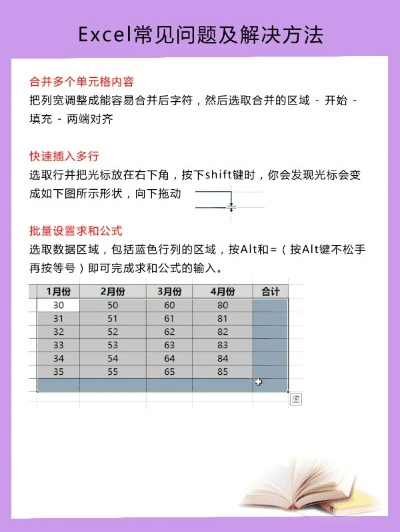 Excel常见问题及解决方法

合并多个单元格内容
把列宽调整成能容易合并后字符，然后选取合并的区域 - 开始 - 填充 - 两端对齐

快速插入多行
选取行并把光标放在右下角，按下shift键时，你会发现光标会变成如下图所示形状，向下拖动

批量设置求和公式
选取数据区域，包括蓝色行列的区域，按Alt和=（按Alt键不松手再按等号）即可完成求和公式的输入。

| 1月份 | 2月份 | 3月份 | 4月份 | 合计 |
|---|---|---|---|---|
| 30 | 50 | 60 | 80 | |
| 31 | 51 | 61 | 81 | |
| 32 | 52 | 62 | 82 | |
| 33 | 53 | 63 | 83 | |
| 34 | 54 | 64 | 84 | |
| 35 | 55 | 65 | 85 | |
| | | | | |